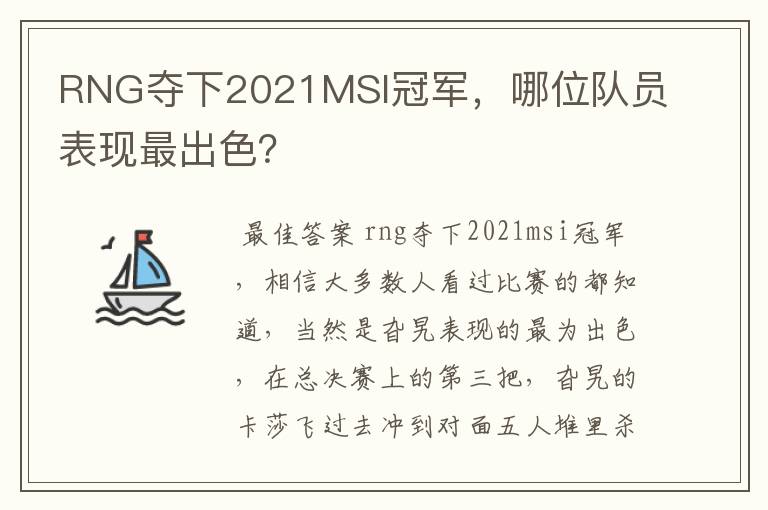 RNG夺下2021MSI冠军，哪位队员表现最出色?

最佳答案 rng夺下2021msi冠军，相信大多数人看过比赛的都知道，当然是旮旯表现的最为出色，在总决赛上的第三把，旮旯的卡莎飞过去冲到对面五人堆里杀